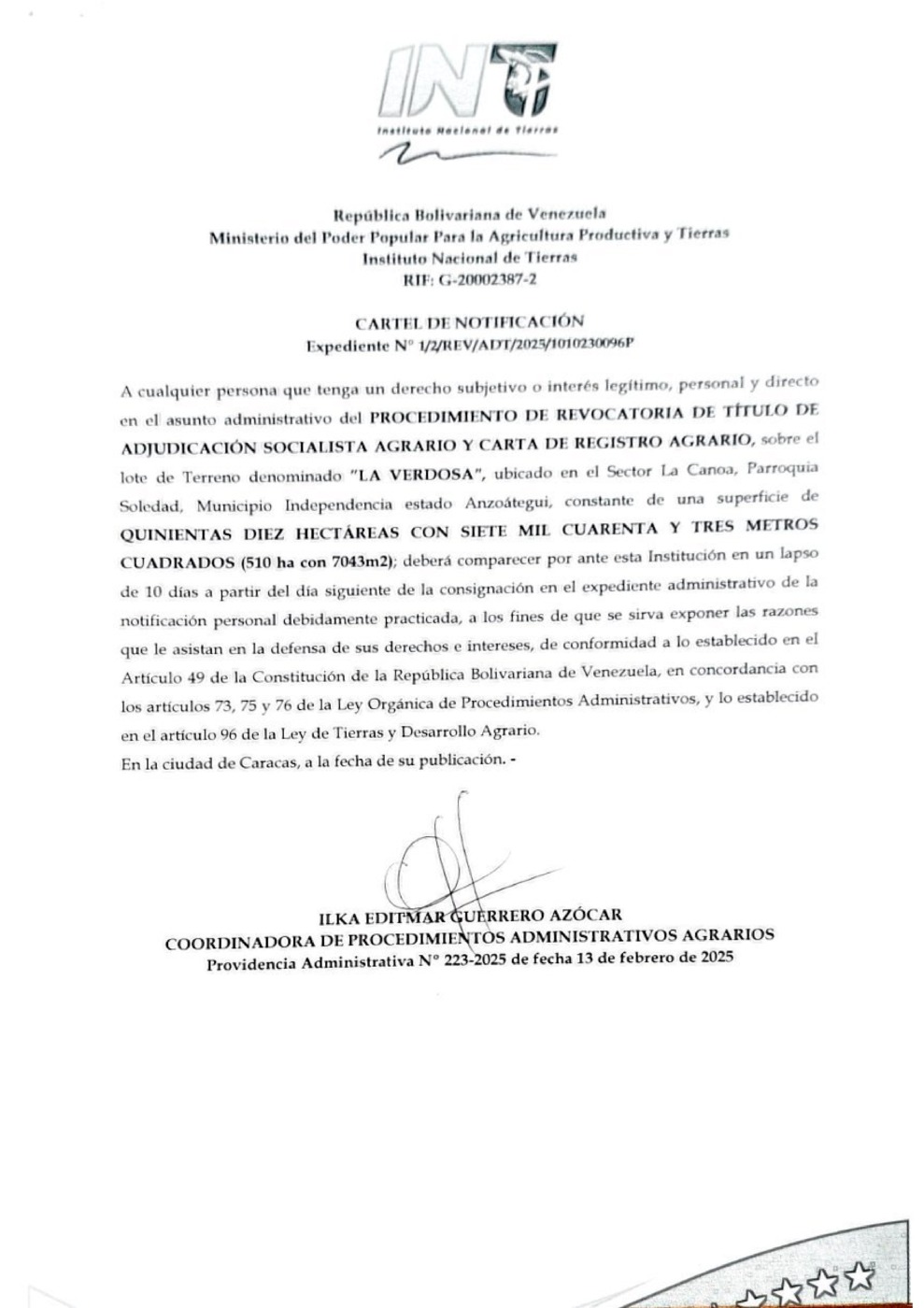 INT
Instituto Nacional de Tierras

República Bolivariana de Venezuela
Ministerio del Poder Popular Para la Agricultura Productiva y Tierras
Instituto Nacional de Tierras
RIF: G-20002387-2

CARTEL DE NOTIFICACIÓN
Expediente N° 1/2/REV/ADT/2025/1010230096P

A cualquier persona que tenga un derecho subjetivo o interés legítimo, personal y directo en el asunto administrativo del PROCEDIMIENTO DE REVOCATORIA DE TÍTULO DE ADJUDICACIÓN SOCIALISTA AGRARIO Y CARTA DE REGISTRO AGRARIO, sobre el lote de Terreno denominado "LA VERDOSA", ubicado en el Sector La Canoa, Parroquia Soledad, Municipio Independencia estado Anzoátegui, constante de una superficie de QUINIENTAS DIEZ HECTÁREAS CON SIETE MIL CUARENTA Y TRES METROS CUADRADOS (510 ha con 7043m2); deberá comparecer por ante esta Institución en un lapso de 10 días a partir del día siguiente de la consignación en el expediente administrativo de la notificación personal debidamente practicada, a los fines de que se sirva exponer las razones que le asistan en la defensa de sus derechos e intereses, de conformidad a lo establecido en el Artículo 49 de la Constitución de la República Bolivariana de Venezuela, en concordancia con los artículos 73, 75 y 76 de la Ley Orgánica de Procedimientos Administrativos, y lo establecido en el artículo 96 de la Ley de Tierras y Desarrollo Agrario.
En la ciudad de Caracas, a la fecha de su publicación. -

ILKA EDITMAR GUERRERO AZÓCAR
COORDINADORA DE PROCEDIMIENTOS ADMINISTRATIVOS AGRARIOS
Providencia Administrativa N° 223-2025 de fecha 13 de febrero de 2025